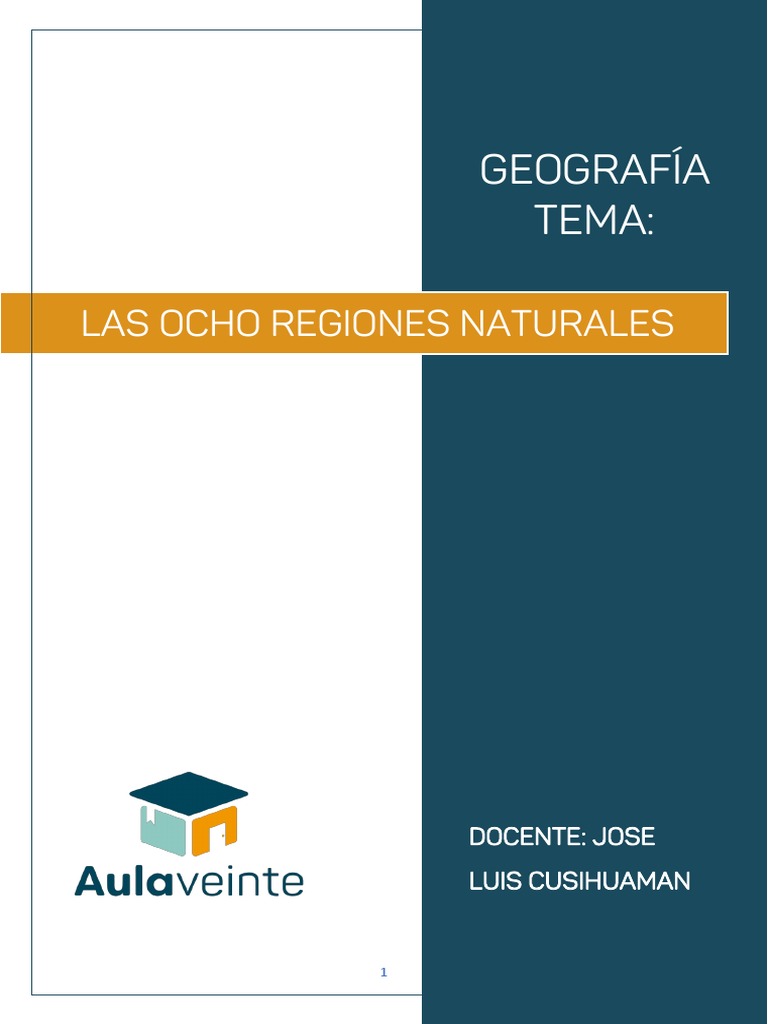 GEOGRAFÍA
TEMA:

LAS OCHO REGIONES NATURALES

Aulaveinte

DOCENTE: JOSE
LUIS CUSIHUAMAN

1